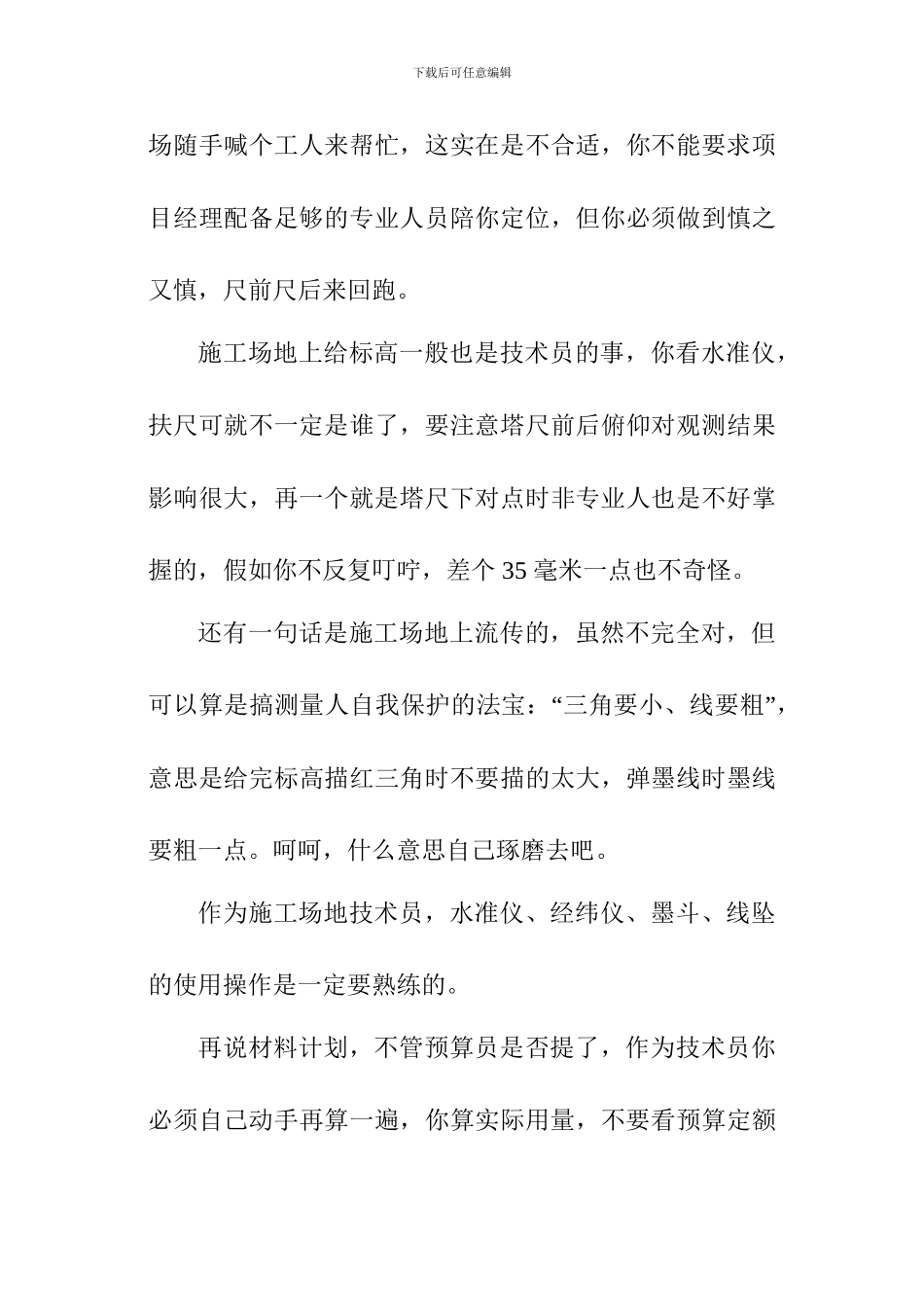 下载后可任意编辑

场随手喊个工人来帮忙，这实在是不合适，你不能要求项目经理配备足够的专业人员陪你定位，但你必须做到慎之又慎，尺前尺后来回跑。

施工场地上给标高一般也是技术员的事，你看水准仪，扶尺可就不一定是谁了，要注意塔尺前后俯仰对观测结果影响很大，再一个就是塔尺下对点时非专业人也是不好掌握的，假如你不反复叮咛，差个 35 毫米一点也不奇怪。

还有一句话是施工场地上流传的，虽然不完全对，但可以算是搞测量人自我保护的法宝：“三角要小、线要粗”，意思是给完标高描红三角时不要描的太大，弹墨线时墨线要粗一点。呵呵，什么意思自己琢磨去吧。

作为施工场地技术员，水准仪、经纬仪、墨斗、线坠的使用操作是一定要熟练的。

再说材料计划，不管预算员是否提了，作为技术员你必须自己动手再算一遍，你算实际用量，不要看预算定额